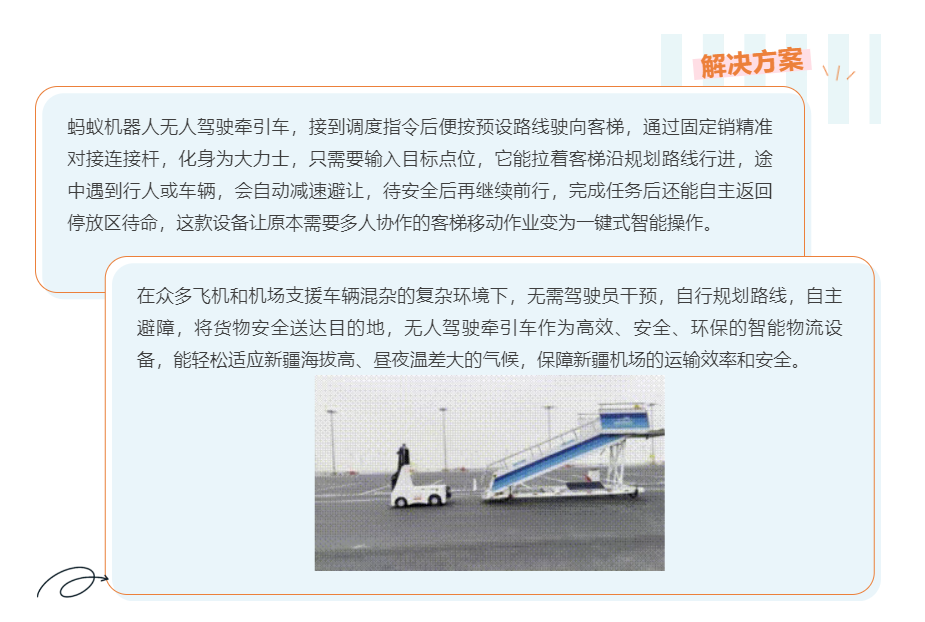 解决方案

蚂蚁机器人无人驾驶牵引车，接到调度指令后便按预设路线驶向客梯，通过固定销精准对接连接杆，化身为大力士，只需要输入目标点位，它能拉着客梯沿规划路线行进，途中遇到行人或车辆，会自动减速避让，待安全后再继续前行，完成任务后还能自主返回停放区待命，这款设备让原本需要多人协作的客梯移动作业变为一键式智能操作。

在众多飞机和机场支援车辆混杂的复杂环境下，无需驾驶员干预，自行规划路线，自主避障，将货物安全送达目的地，无人驾驶牵引车作为高效、安全、环保的智能物流设备，能轻松适应新疆海拔高、昼夜温差大的气候，保障新疆机场的运输效率和安全。